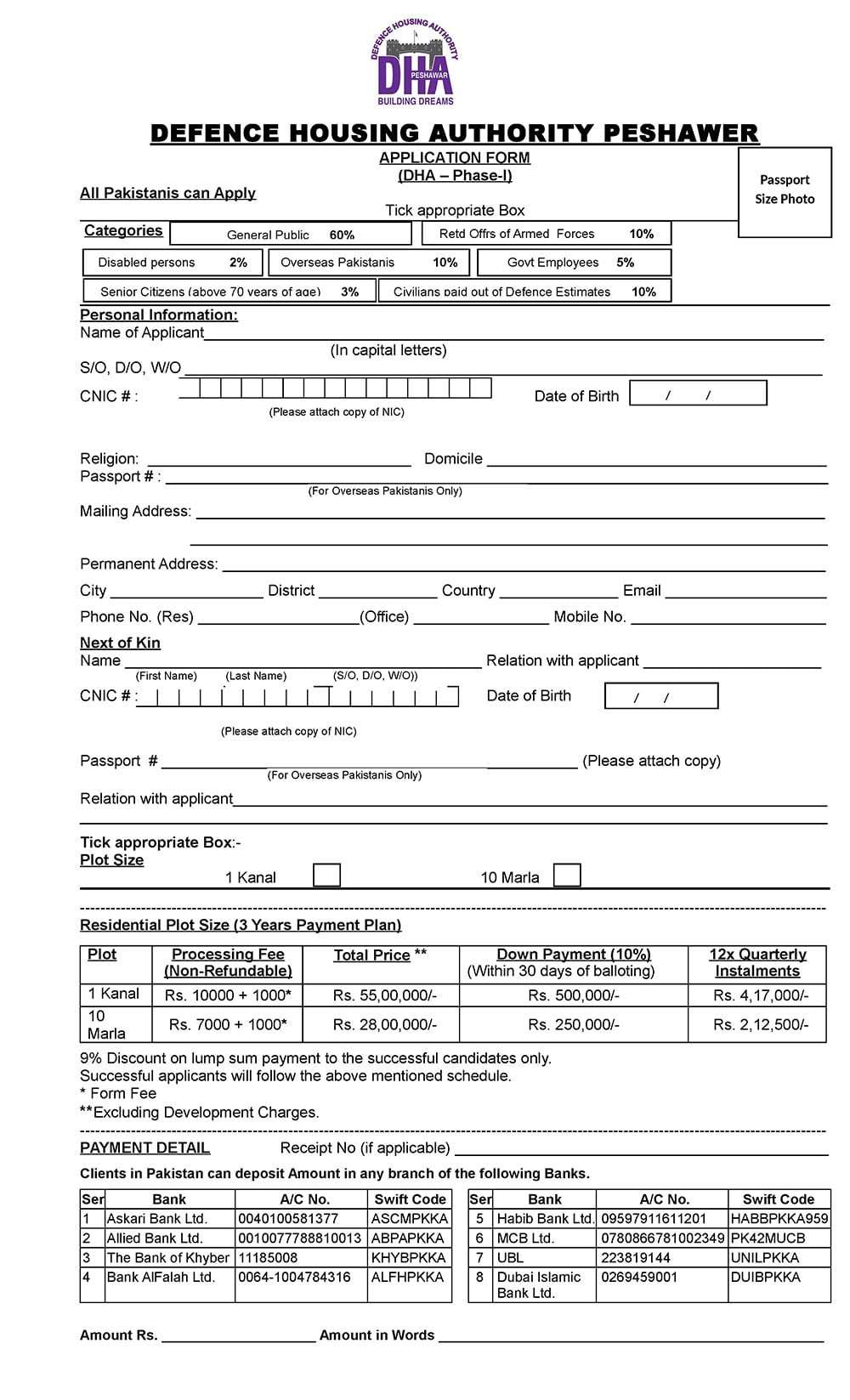 DEFENCE HOUSING AUTHORITY
DHA
PESHAWAR
BUILDING DREAMS

DEFENCE HOUSING AUTHORITY PESHAWER

APPLICATION FORM
(DHA – Phase-I)

Passport Size Photo

All Pakistanis can Apply

Tick appropriate Box

Categories
General Public 60%
Retd Offrs of Armed Forces 10%
Disabled persons 2%
Overseas Pakistanis 10%
Govt Employees 5%
Senior Citizens (above 70 years of age) 3%
Civilians paid out of Defence Estimates 10%

Personal Information:
Name of Applicant
(In capital letters)
S/O, D/O, W/O
CNIC # :
(Please attach copy of NIC)
Date of Birth / /

Religion: Domicile
Passport # :
(For Overseas Pakistanis Only)
Mailing Address:

Permanent Address:
City District Country Email
Phone No. (Res) (Office) Mobile No.

Next of Kin
Name Relation with applicant
(First Name) (Last Name) (S/O, D/O, W/O))
CNIC # : Date of Birth / /
(Please attach copy of NIC)

Passport # (Please attach copy)
(For Overseas Pakistanis Only)
Relation with applicant

Tick appropriate Box:-
Plot Size
1 Kanal 10 Marla

Residential Plot Size (3 Years Payment Plan)

| Plot | Processing Fee (Non-Refundable) | Total Price ** | Down Payment (10%) (Within 30 days of balloting) | 12x Quarterly Instalments |
|---|---|---|---|---|
| 1 Kanal | Rs. 10000 + 1000* | Rs. 55,00,000/- | Rs. 500,000/- | Rs. 4,17,000/- |
| 10 Marla | Rs. 7000 + 1000* | Rs. 28,00,000/- | Rs. 250,000/- | Rs. 2,12,500/- |

9% Discount on lump sum payment to the successful candidates only.
Successful applicants will follow the above mentioned schedule.
* Form Fee
**Excluding Development Charges.

PAYMENT DETAIL Receipt No (if applicable)

Clients in Pakistan can deposit Amount in any branch of the following Banks.

| Ser | Bank | A/C No. | Swift Code |
|---|---|---|---|
| 1 | Askari Bank Ltd. | 0040100581377 | ASCMPKKA |
| 2 | Allied Bank Ltd. | 0010077788810013 | ABPAPKKA |
| 3 | The Bank of Khyber | 11185008 | KHYBPKKA |
| 4 | Bank AlFalah Ltd. | 0064-1004784316 | ALFHPKKA |

| Ser | Bank | A/C No. | Swift Code |
|---|---|---|---|
| 5 | Habib Bank Ltd. | 09597911611201 | HABBPKKA959 |
| 6 | MCB Ltd. | 0780866781002349 | PK42MUCB |
| 7 | UBL | 223819144 | UNILPKKA |
| 8 | Dubai Islamic Bank Ltd. | 0269459001 | DUIBPKKA |

Amount Rs. Amount in Words